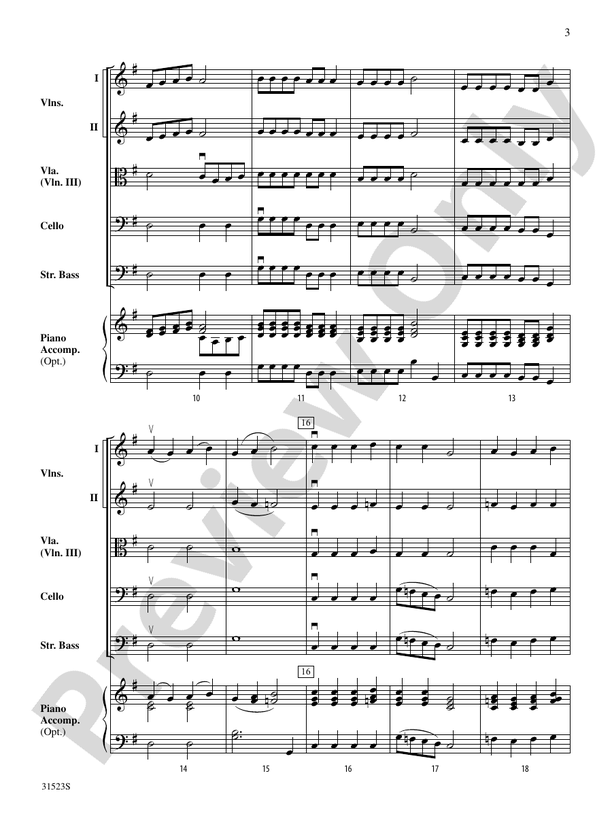 3

I

Vlns.

II

Vla.
(Vln. III)

Cello

Str. Bass

Piano
Accomp.
(Opt.)

10

11

12

13

16

I

Vlns.

II

Vla.
(Vln. III)

Cello

Str. Bass

16

Piano
Accomp.
(Opt.)

14

15

16

17

18

31523S

Preview Only